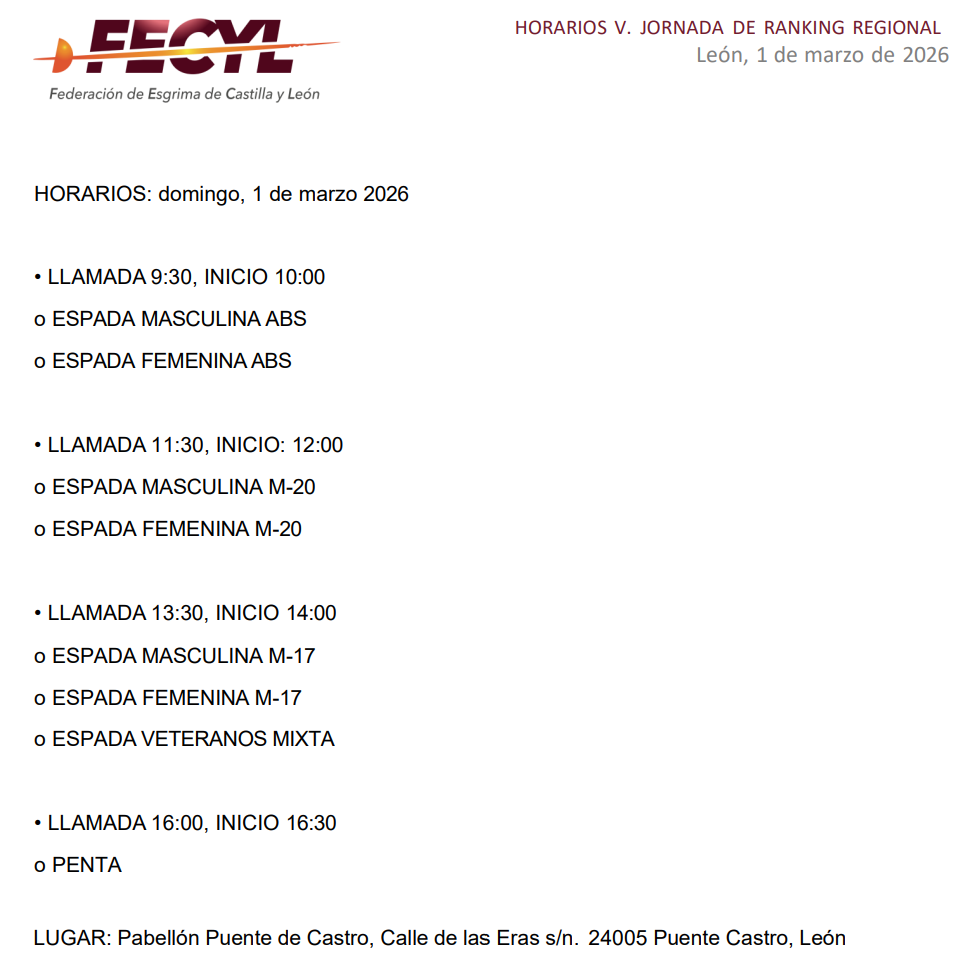 FECYL
Federación de Esgrima de Castilla y León

HORARIOS V. JORNADA DE RANKING REGIONAL
León, 1 de marzo de 2026

HORARIOS: domingo, 1 de marzo 2026

• LLAMADA 9:30, INICIO 10:00
o ESPADA MASCULINA ABS
o ESPADA FEMENINA ABS

• LLAMADA 11:30, INICIO: 12:00
o ESPADA MASCULINA M-20
o ESPADA FEMENINA M-20

• LLAMADA 13:30, INICIO 14:00
o ESPADA MASCULINA M-17
o ESPADA FEMENINA M-17
o ESPADA VETERANOS MIXTA

• LLAMADA 16:00, INICIO 16:30
o PENTA

LUGAR: Pabellón Puente de Castro, Calle de las Eras s/n. 24005 Puente Castro, León